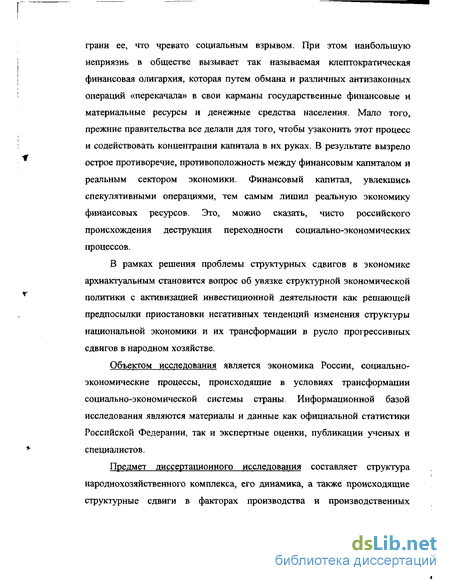 грани ее, что чревато социальным взрывом. При этом наибольшую неприязнь в обществе вызывает так называемая клептократическая финансовая олигархия, которая путем обмана и различных антизаконных операций «перекачала» в свои карманы государственные финансовые и материальные ресурсы и денежные средства населения. Мало того, прежние правительства все делали для того, чтобы узаконить этот процесс и содействовать концентрации капитала в их руках. В результате вызрело острое противоречие, противоположность между финансовым капиталом и реальным сектором экономики. Финансовый капитал, увлекшись спекулятивными операциями, тем самым лишил реальную экономику финансовых ресурсов. Это, можно сказать, чисто российского происхождения деструкция переходности социально-экономических процессов.

В рамках решения проблемы структурных сдвигов в экономике архиактуальным становится вопрос об увязке структурной экономической политики с активизацией инвестиционной деятельности как решающей предпосылки приостановки негативных тенденций изменения структуры национальной экономики и их трансформации в русло прогрессивных сдвигов в народном хозяйстве.

Объектом исследования является экономика России, социально-экономические процессы, происходящие в условиях трансформации социально-экономической системы страны. Информационной базой исследования являются материалы и данные как официальной статистики Российской Федерации, так и экспертные оценки, публикации ученых и специалистов.

Предмет диссертационного исследования составляет структура народнохозяйственного комплекса, его динамика, а также происходящие структурные сдвиги в факторах производства и производственных

dsLib.net
библиотека диссертаций